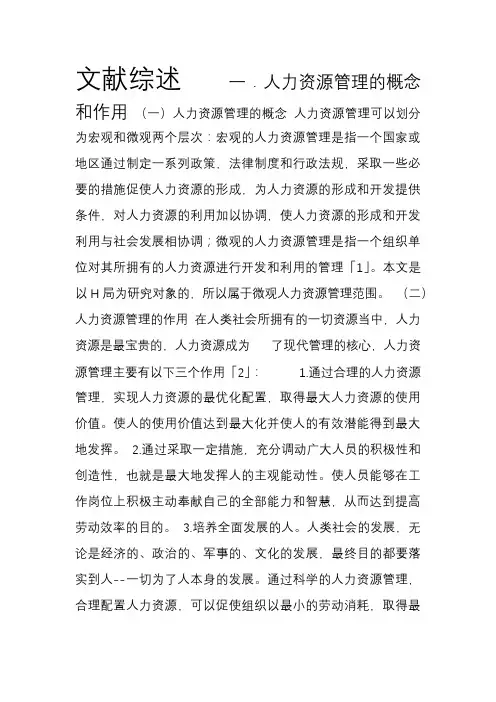 文献综述　　一．人力资源管理的概念和作用 （一）人力资源管理的概念 人力资源管理可以划分为宏观和微观两个层次：宏观的人力资源管理是指一个国家或地区通过制定一系列政策、法律制度和行政法规，采取一些必要的措施促使人力资源的形成，为人力资源的形成和开发提供条件，对人力资源的利用加以协调，使人力资源的形成和开发利用与社会发展相协调；微观的人力资源管理是指一个组织单位对其所拥有的人力资源进行开发和利用的管理「1」。本文是以 H 局为研究对象的，所以属于微观人力资源管理范围。 （二）人力资源管理的作用 在人类社会所拥有的一切资源当中，人力资源是最宝贵的，人力资源成为　了现代管理的核心，人力资源管理主要有以下三个作用「2」：　　1.通过合理的人力资源管理，实现人力资源的最优化配置，取得最大人力资源的使用价值。使人的使用价值达到最大化并使人的有效潜能得到最大地发挥。 2.通过采取一定措施，充分调动广大人员的积极性和创造性，也就是最大地发挥人的主观能动性。使人员能够在工作岗位上积极主动奉献自己的全部能力和智慧，从而达到提高劳动效率的目的。 3.培养全面发展的人。人类社会的发展，无论是经济的、政治的、军事的、文化的发展，最终目的都要落实到人--一切为了人本身的发展。通过科学的人力资源管理，合理配置人力资源，可以促使组织以最小的劳动消耗，取得最